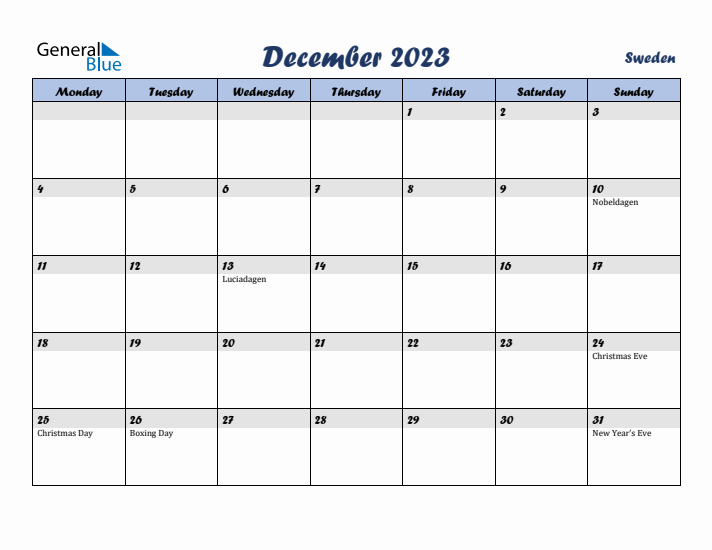 General Blue

December 2023

Sweden

| Monday | Tuesday | Wednesday | Thursday | Friday | Saturday | Sunday |
|---|---|---|---|---|---|---|
| | | | | 1 | 2 | 3 |
| 4 | 5 | 6 | 7 | 8 | 9 | 10 Nobeldagen |
| 11 | 12 | 13 Luciadagen | 14 | 15 | 16 | 17 |
| 18 | 19 | 20 | 21 | 22 | 23 | 24 Christmas Eve |
| 25 Christmas Day | 26 Boxing Day | 27 | 28 | 29 | 30 | 31 New Year's Eve |